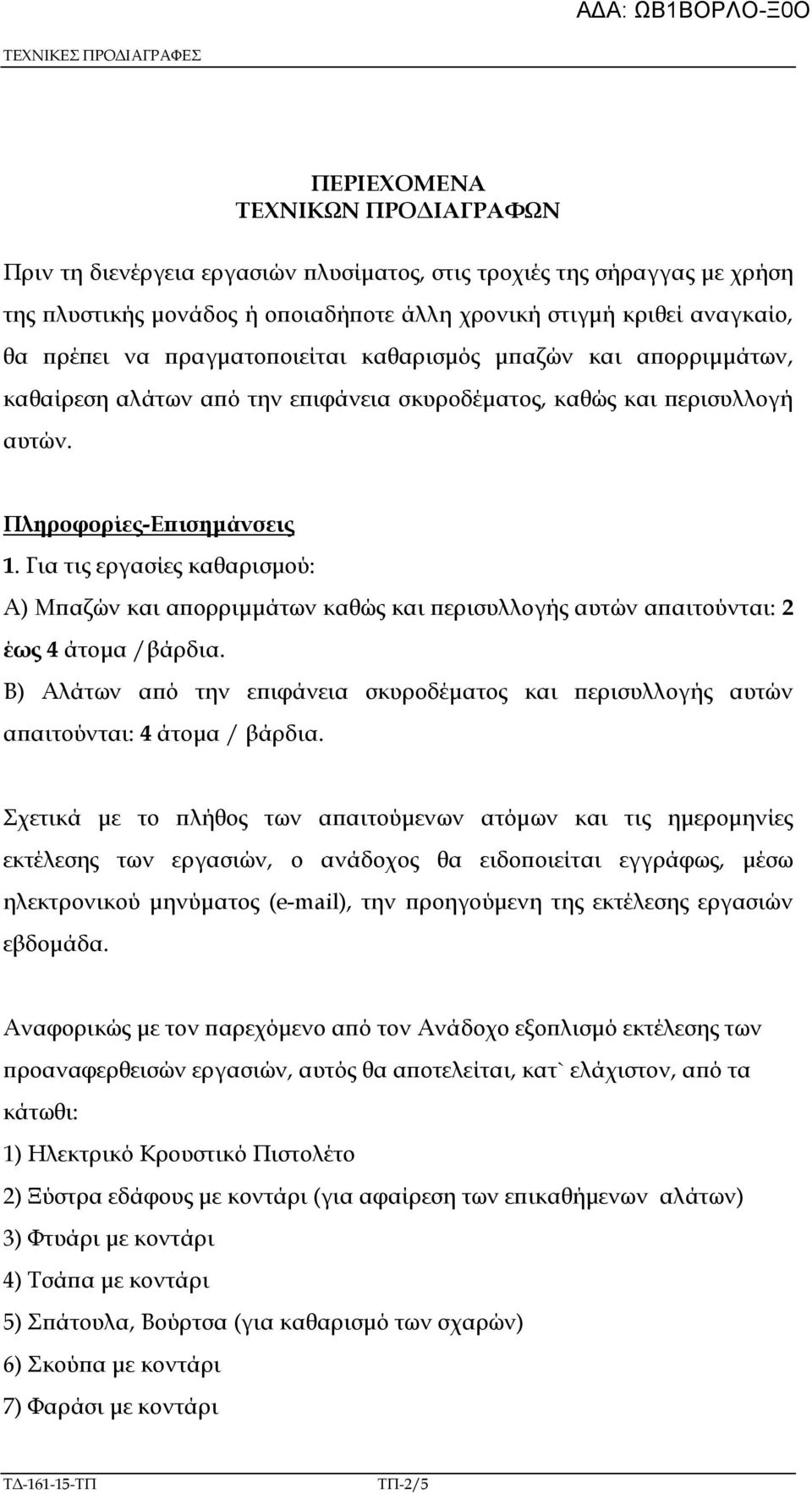 ΑΔΑ: ΩΒ1ΒΟΡΛΟ-Ξ0Ο

ΤΕΧΝΙΚΕΣ ΠΡΟΔΙΑΓΡΑΦΕΣ

ΠΕΡΙΕΧΟΜΕΝΑ
ΤΕΧΝΙΚΩΝ ΠΡΟΔΙΑΓΡΑΦΩΝ

Πριν τη διενέργεια εργασιών πλυσίματος, στις τροχιές της σήραγγας με χρήση της πλυστικής μονάδος ή οποιαδήποτε άλλη χρονική στιγμή κριθεί αναγκαίο, θα πρέπει να πραγματοποιείται καθαρισμός μπαζών και απορριμμάτων, καθαίρεση αλάτων από την επιφάνεια σκυροδέματος, καθώς και περισυλλογή αυτών.

Πληροφορίες-Επισημάνσεις
1. Για τις εργασίες καθαρισμού:
Α) Μπαζών και απορριμμάτων καθώς και περισυλλογής αυτών απαιτούνται: 2 έως 4 άτομα /βάρδια.
Β) Αλάτων από την επιφάνεια σκυροδέματος και περισυλλογής αυτών απαιτούνται: 4 άτομα / βάρδια.

Σχετικά με το πλήθος των απαιτούμενων ατόμων και τις ημερομηνίες εκτέλεσης των εργασιών, ο ανάδοχος θα ειδοποιείται εγγράφως, μέσω ηλεκτρονικού μηνύματος (e-mail), την προηγούμενη της εκτέλεσης εργασιών εβδομάδα.

Αναφορικώς με τον παρεχόμενο από τον Ανάδοχο εξοπλισμό εκτέλεσης των προαναφερθεισών εργασιών, αυτός θα αποτελείται, κατ` ελάχιστον, από τα κάτωθι:
1) Ηλεκτρικό Κρουστικό Πιστολέτο
2) Ξύστρα εδάφους με κοντάρι (για αφαίρεση των επικαθήμενων αλάτων)
3) Φτυάρι με κοντάρι
4) Τσάπα με κοντάρι
5) Σπάτουλα, Βούρτσα (για καθαρισμό των σχαρών)
6) Σκούπα με κοντάρι
7) Φαράσι με κοντάρι

ΤΔ-161-15-ΤΠ ΤΠ-2/5